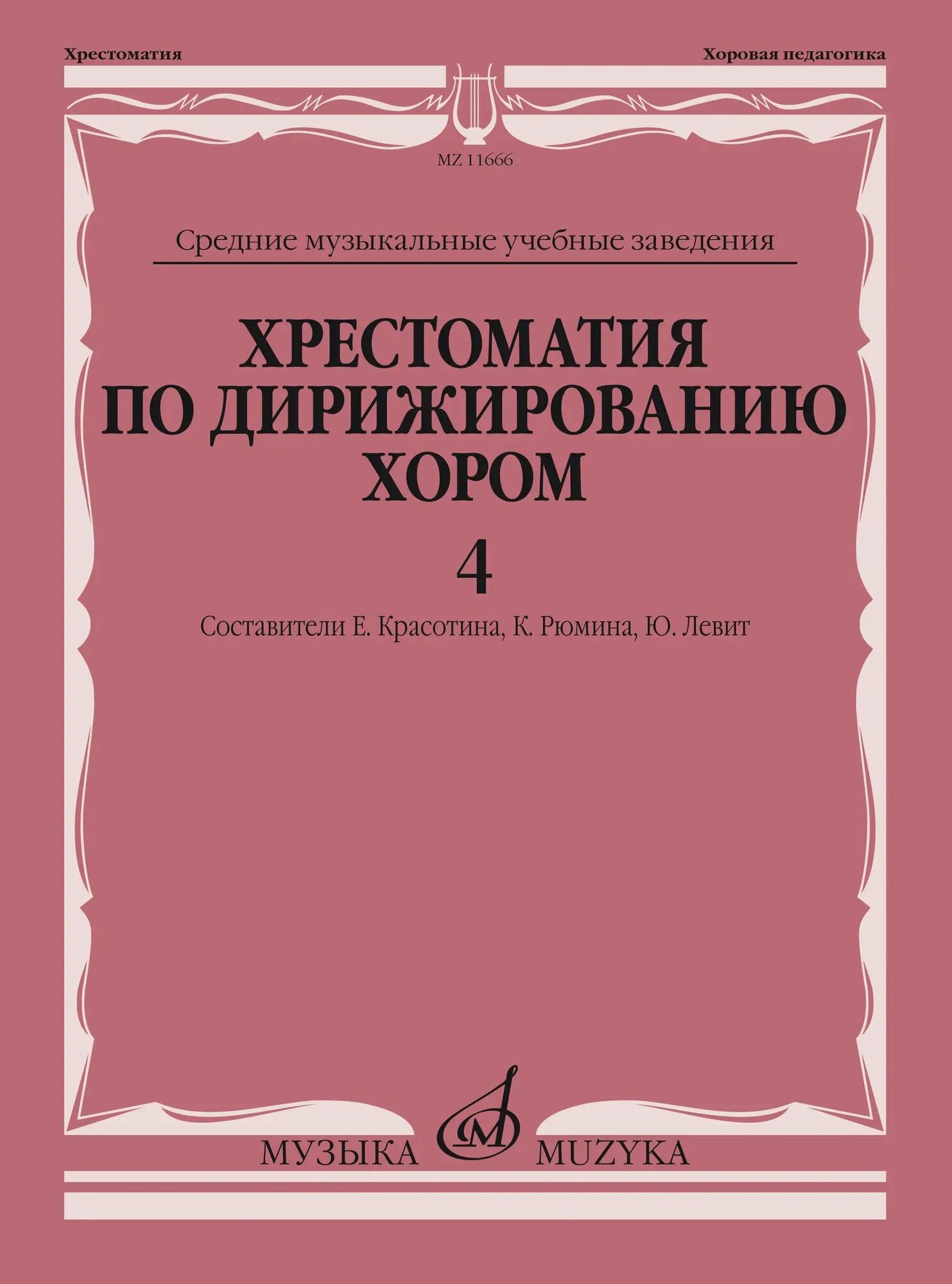 Хрестоматия

Хоровая педагогика

MZ 11666

Средние музыкальные учебные заведения

ХРЕСТОМАТИЯ ПО ДИРИЖИРОВАНИЮ ХОРОМ

4

Составители Е. Красотина, К. Рюмина, Ю. Левит

МУЗЫКА MUZYKA